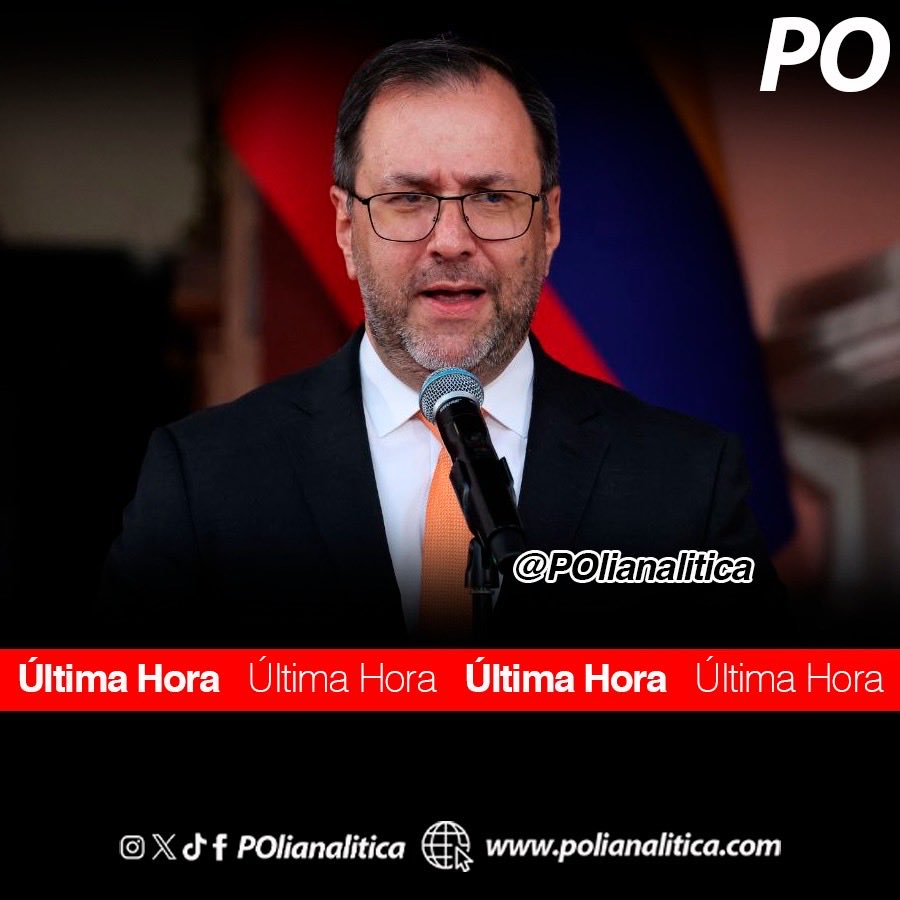 PO

@POlianalitica

Última Hora Última Hora Última Hora Última Hora

POlianalitica www.polianalitica.com